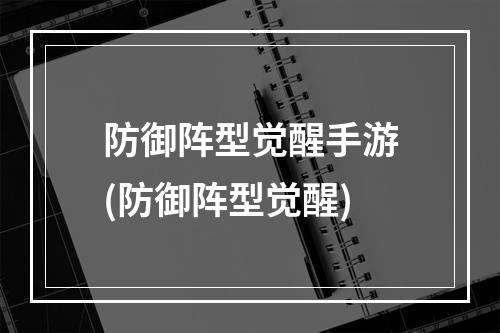 防御阵型觉醒手游
(防御阵型觉醒)